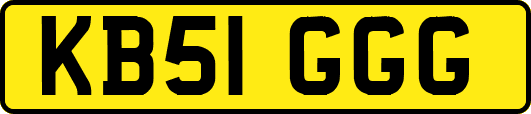 KB51 GGG